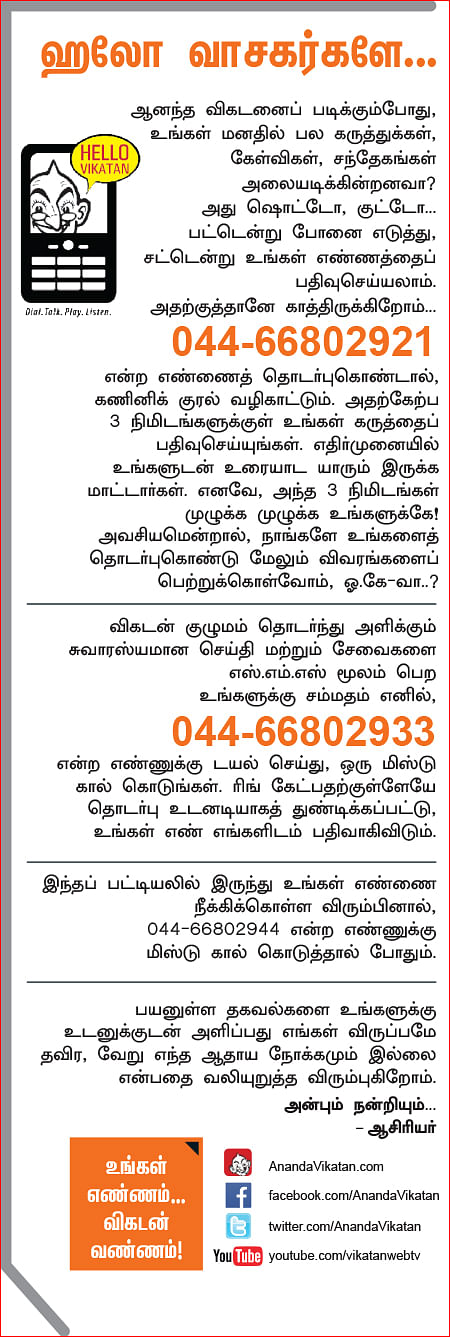 ஹலோ வாசகர்களே...

HELLO VIKATAN

Dial. Talk. Play. Listen.

ஆனந்த விகடனைப் படிக்கும்போது, உங்கள் மனதில் பல கருத்துக்கள், கேள்விகள், சந்தேகங்கள் அலையடிக்கின்றனவா? அது ஷொட்டோ, குட்டோ... பட்டென்று போனை எடுத்து, சட்டென்று உங்கள் எண்ணத்தைப் பதிவுசெய்யலாம். அதற்குத்தானே காத்திருக்கிறோம்...

044-66802921

என்ற எண்ணைத் தொடர்புகொண்டால், கணினிக் குரல் வழிகாட்டும். அதற்கேற்ப 3 நிமிடங்களுக்குள் உங்கள் கருத்தைப் பதிவுசெய்யுங்கள். எதிர்முனையில் உங்களுடன் உரையாட யாரும் இருக்க மாட்டார்கள். எனவே, அந்த 3 நிமிடங்கள் முழுக்க முழுக்க உங்களுக்கே! அவசியமென்றால், நாங்களே உங்களைத் தொடர்புகொண்டு மேலும் விவரங்களைப் பெற்றுக்கொள்வோம், ஓ.கே-வா..?

விகடன் குழுமம் தொடர்ந்து அளிக்கும் சுவாரஸ்யமான செய்தி மற்றும் சேவைகளை எஸ்.எம்.எஸ் மூலம் பெற உங்களுக்கு சம்மதம் எனில்,

044-66802933

என்ற எண்ணுக்கு டயல் செய்து, ஒரு மிஸ்டு கால் கொடுங்கள். ரிங் கேட்பதற்குள்ளேயே தொடர்பு உடனடியாகத் துண்டிக்கப்பட்டு, உங்கள் எண் எங்களிடம் பதிவாகிவிடும்.

இந்தப் பட்டியலில் இருந்து உங்கள் எண்ணை நீக்கிக்கொள்ள விரும்பினால், 044-66802944 என்ற எண்ணுக்கு மிஸ்டு கால் கொடுத்தால் போதும்.

பயனுள்ள தகவல்களை உங்களுக்கு உடனுக்குடன் அளிப்பது எங்கள் விருப்பமே தவிர, வேறு எந்த ஆதாய நோக்கமும் இல்லை என்பதை வலியுறுத்த விரும்புகிறோம்.

அன்பும் நன்றியும்...
– ஆசிரியர்

உங்கள் எண்ணம்... விகடன் வண்ணம்!

AnandaVikatan.com
facebook.com/AnandaVikatan
twitter.com/AnandaVikatan
YouTube youtube.com/vikatanwebtv